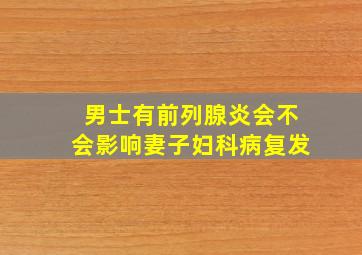 男士有前列腺炎会不会影响妻子妇科病复发